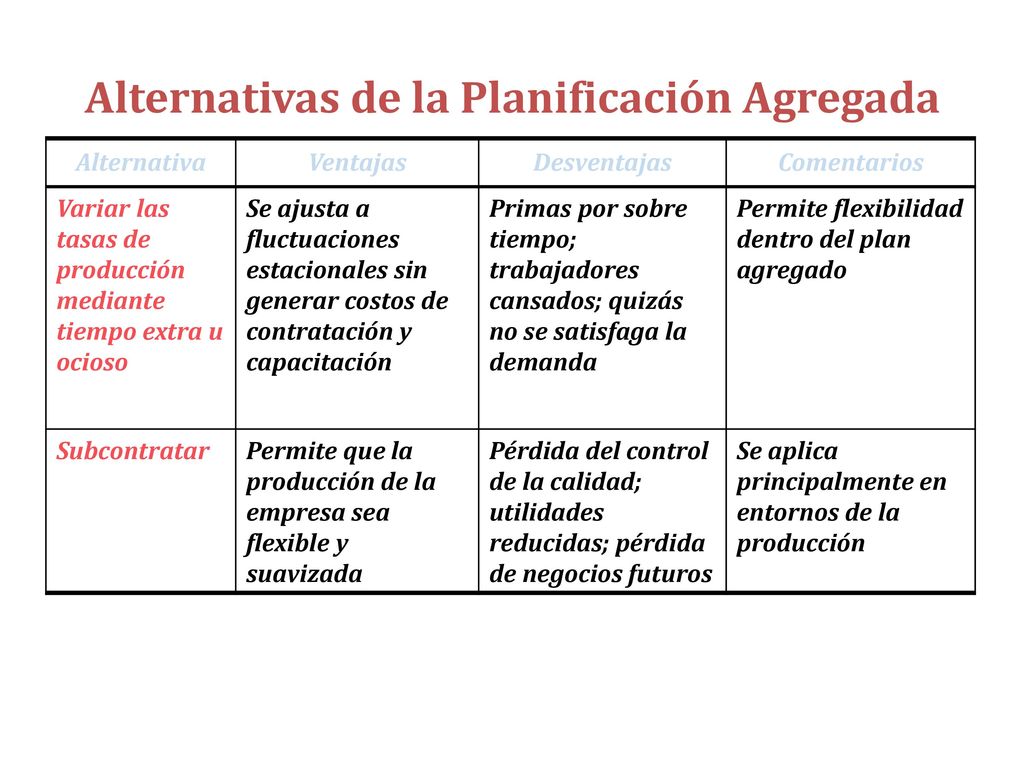 Alternativas de la Planificación Agregada

| Alternativa | Ventajas | Desventajas | Comentarios |
|---|---|---|---|
| Variar las tasas de producción mediante tiempo extra u ocioso | Se ajusta a fluctuaciones estacionales sin generar costos de contratación y capacitación | Primas por sobre tiempo; trabajadores cansados; quizás no se satisfaga la demanda | Permite flexibilidad dentro del plan agregado |
| Subcontratar | Permite que la producción de la empresa sea flexible y suavizada | Pérdida del control de la calidad; utilidades reducidas; pérdida de negocios futuros | Se aplica principalmente en entornos de la producción |